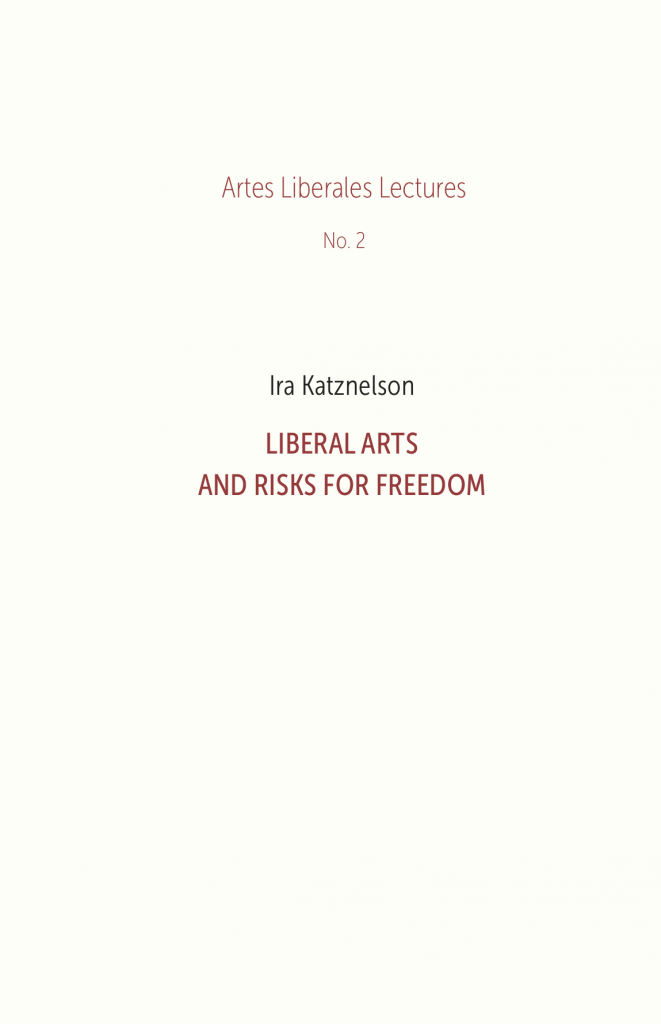 Artes Liberales Lectures

No. 2

Ira Katznelson

LIBERAL ARTS
AND RISKS FOR FREEDOM